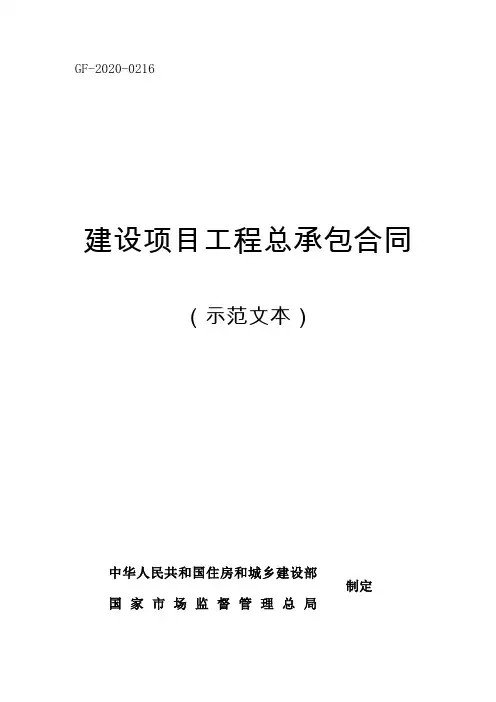 GF-2020-0216

建设项目工程总承包合同

（示范文本）

中华人民共和国住房和城乡建设部
国家市场监督管理总局

制定